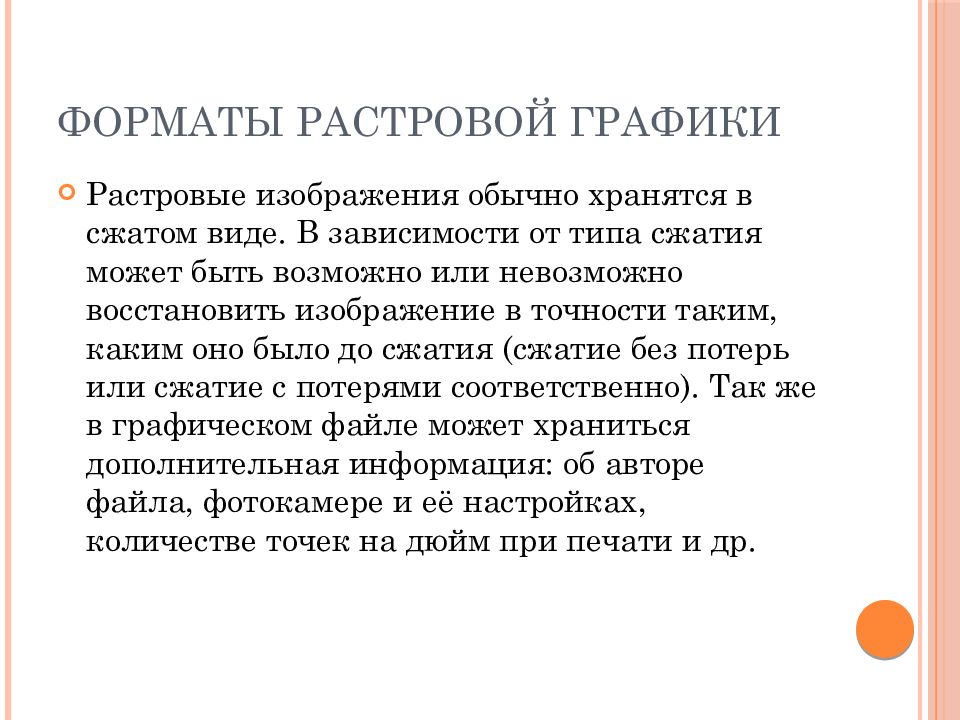 ФОРМАТЫ РАСТРОВОЙ ГРАФИКИ

Растровые изображения обычно хранятся в сжатом виде. В зависимости от типа сжатия может быть возможно или невозможно восстановить изображение в точности таким, каким оно было до сжатия (сжатие без потерь или сжатие с потерями соответственно). Так же в графическом файле может храниться дополнительная информация: об авторе файла, фотокамере и её настройках, количестве точек на дюйм при печати и др.